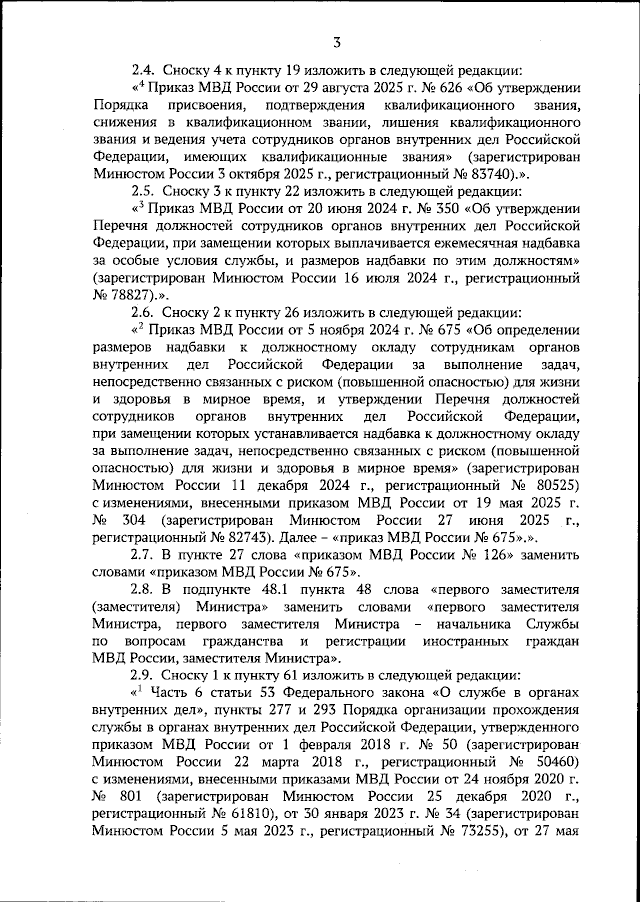 3

2.4. Сноску 4 к пункту 19 изложить в следующей редакции:

«$^4$ Приказ МВД России от 29 августа 2025 г. № 626 «Об утверждении Порядка присвоения, подтверждения квалификационного звания, снижения в квалификационном звании, лишения квалификационного звания и ведения учета сотрудников органов внутренних дел Российской Федерации, имеющих квалификационные звания» (зарегистрирован Минюстом России 3 октября 2025 г., регистрационный № 83740).».

2.5. Сноску 3 к пункту 22 изложить в следующей редакции:

«$^3$ Приказ МВД России от 20 июня 2024 г. № 350 «Об утверждении Перечня должностей сотрудников органов внутренних дел Российской Федерации, при замещении которых выплачивается ежемесячная надбавка за особые условия службы, и размеров надбавки по этим должностям» (зарегистрирован Минюстом России 16 июля 2024 г., регистрационный № 78827).».

2.6. Сноску 2 к пункту 26 изложить в следующей редакции:

«$^2$ Приказ МВД России от 5 ноября 2024 г. № 675 «Об определении размеров надбавки к должностному окладу сотрудникам органов внутренних дел Российской Федерации за выполнение задач, непосредственно связанных с риском (повышенной опасностью) для жизни и здоровья в мирное время, и утверждении Перечня должностей сотрудников органов внутренних дел Российской Федерации, при замещении которых устанавливается надбавка к должностному окладу за выполнение задач, непосредственно связанных с риском (повышенной опасностью) для жизни и здоровья в мирное время» (зарегистрирован Минюстом России 11 декабря 2024 г., регистрационный № 80525) с изменениями, внесенными приказом МВД России от 19 мая 2025 г. № 304 (зарегистрирован Минюстом России 27 июня 2025 г., регистрационный № 82743). Далее – «приказ МВД России № 675».».

2.7. В пункте 27 слова «приказом МВД России № 126» заменить словами «приказом МВД России № 675».

2.8. В подпункте 48.1 пункта 48 слова «первого заместителя (заместителя) Министра» заменить словами «первого заместителя Министра, первого заместителя Министра – начальника Службы по вопросам гражданства и регистрации иностранных граждан МВД России, заместителя Министра».

2.9. Сноску 1 к пункту 61 изложить в следующей редакции:

«$^1$ Часть 6 статьи 53 Федерального закона «О службе в органах внутренних дел», пункты 277 и 293 Порядка организации прохождения службы в органах внутренних дел Российской Федерации, утвержденного приказом МВД России от 1 февраля 2018 г. № 50 (зарегистрирован Минюстом России 22 марта 2018 г., регистрационный № 50460) с изменениями, внесенными приказами МВД России от 24 ноября 2020 г. № 801 (зарегистрирован Минюстом России 25 декабря 2020 г., регистрационный № 61810), от 30 января 2023 г. № 34 (зарегистрирован Минюстом России 5 мая 2023 г., регистрационный № 73255), от 27 мая